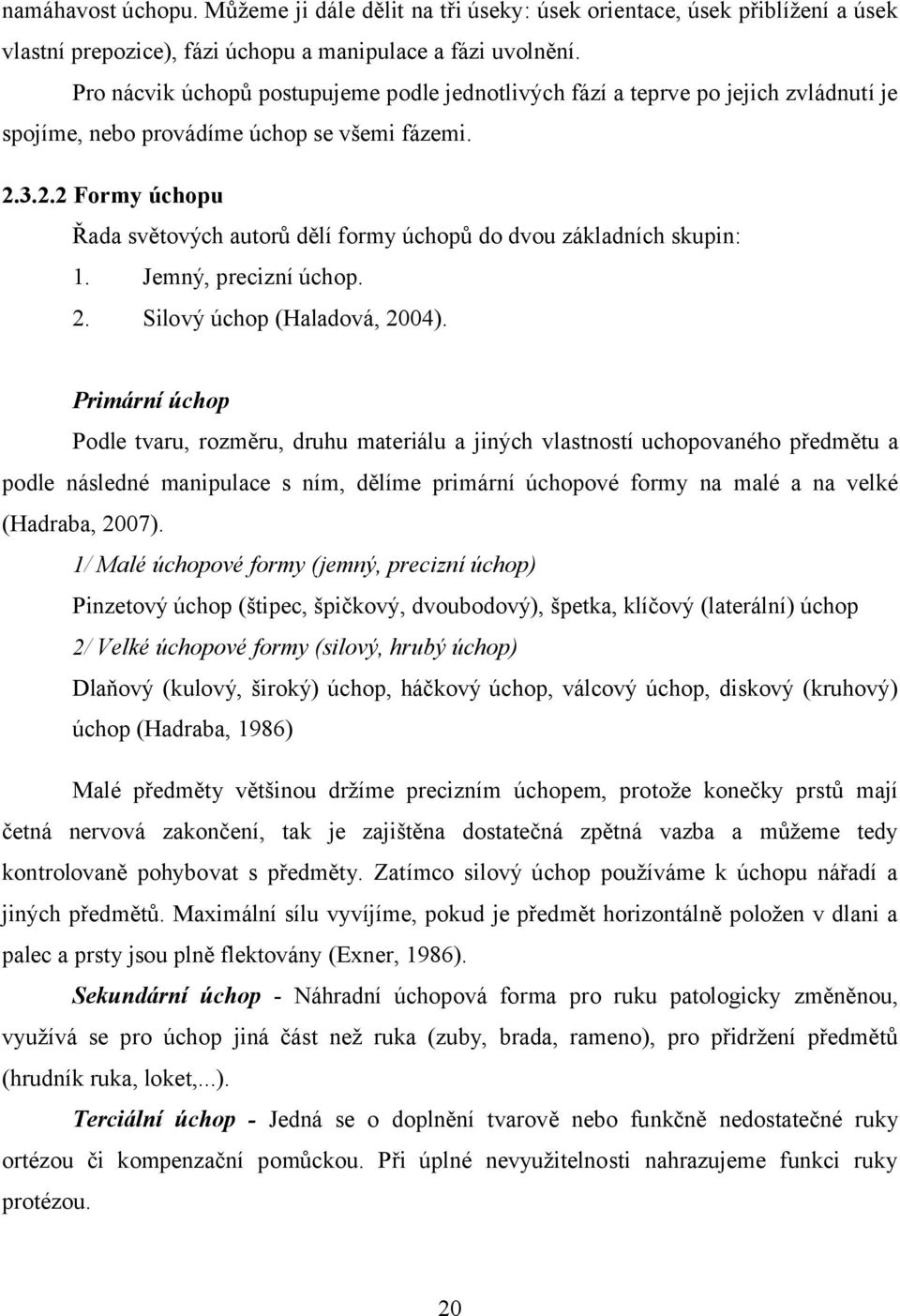 namáhavost úchopu. Můžeme ji dále dělit na tři úseky: úsek orientace, úsek přiblížení a úsek vlastní prepozice), fázi úchopu a manipulace a fázi uvolnění.

Pro nácvik úchopů postupujeme podle jednotlivých fází a teprve po jejich zvládnutí je spojíme, nebo provádíme úchop se všemi fázemi.

2.3.2.2 Formy úchopu

Řada světových autorů dělí formy úchopů do dvou základních skupin:

1. Jemný, precizní úchop.
2. Silový úchop (Haladová, 2004).

Primární úchop

Podle tvaru, rozměru, druhu materiálu a jiných vlastností uchopovaného předmětu a podle následné manipulace s ním, dělíme primární úchopové formy na malé a na velké (Hadraba, 2007).

1/ Malé úchopové formy (jemný, precizní úchop)

Pinzetový úchop (štipec, špičkový, dvoubodový), špetka, klíčový (laterální) úchop

2/ Velké úchopové formy (silový, hrubý úchop)

Dlaňový (kulový, široký) úchop, háčkový úchop, válcový úchop, diskový (kruhový) úchop (Hadraba, 1986)

Malé předměty většinou držíme precizním úchopem, protože konečky prstů mají četná nervová zakončení, tak je zajištěna dostatečná zpětná vazba a můžeme tedy kontrolovaně pohybovat s předměty. Zatímco silový úchop používáme k úchopu nářadí a jiných předmětů. Maximální sílu vyvíjíme, pokud je předmět horizontálně položen v dlani a palec a prsty jsou plně flektovány (Exner, 1986).

Sekundární úchop - Náhradní úchopová forma pro ruku patologicky změněnou, využívá se pro úchop jiná část než ruka (zuby, brada, rameno), pro přidržení předmětů (hrudník ruka, loket,...).

Terciální úchop - Jedná se o doplnění tvarově nebo funkčně nedostatečné ruky ortézou či kompenzační pomůckou. Při úplné nevyužitelnosti nahrazujeme funkci ruky protézou.

20